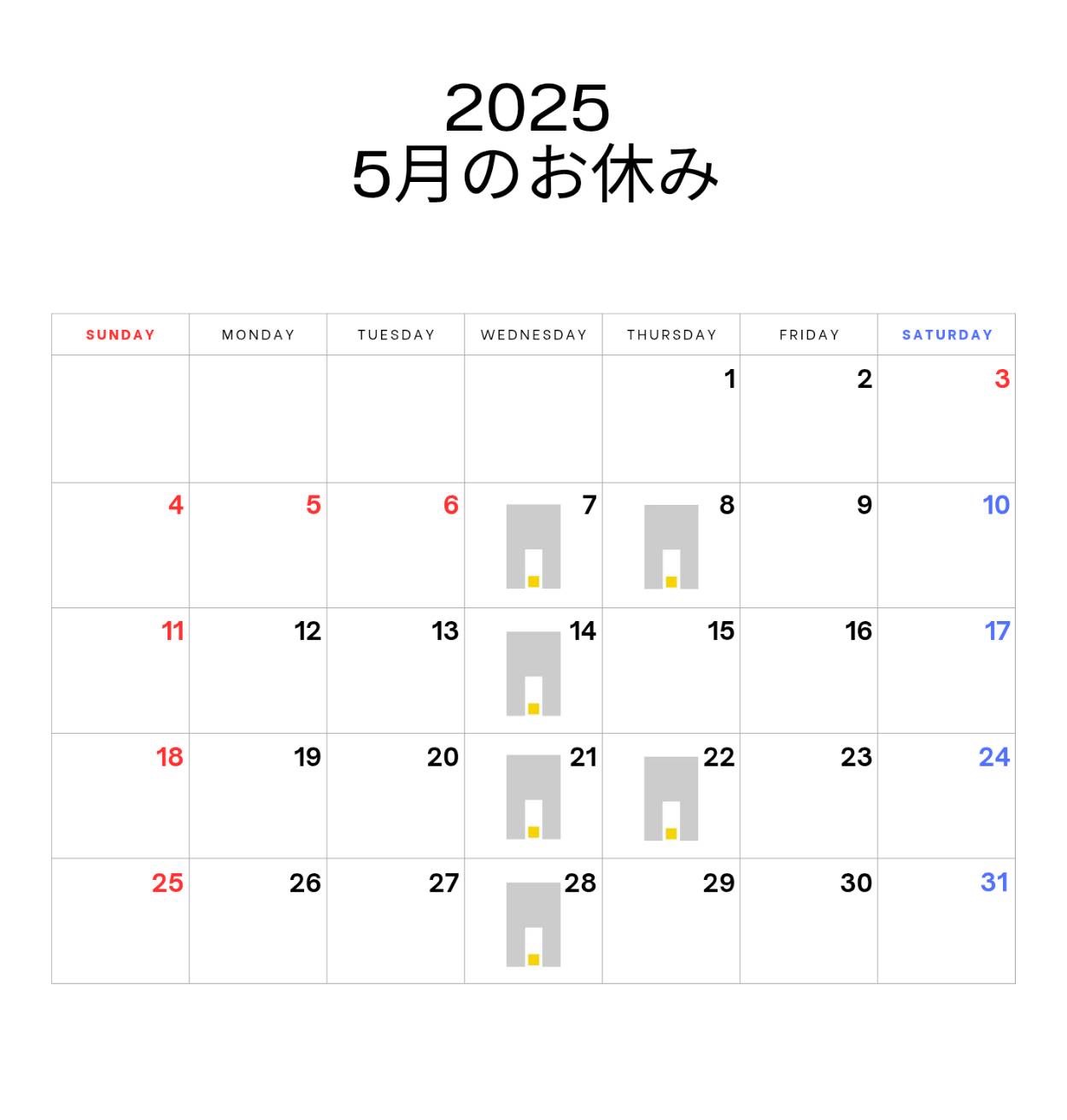 2025
5月のお休み

| SUNDAY | MONDAY | TUESDAY | WEDNESDAY | THURSDAY | FRIDAY | SATURDAY |
|---|---|---|---|---|---|---|
| | | | | 1 | 2 | 3 |
| 4 | 5 | 6 | 7 | 8 | 9 | 10 |
| 11 | 12 | 13 | 14 | 15 | 16 | 17 |
| 18 | 19 | 20 | 21 | 22 | 23 | 24 |
| 25 | 26 | 27 | 28 | 29 | 30 | 31 |